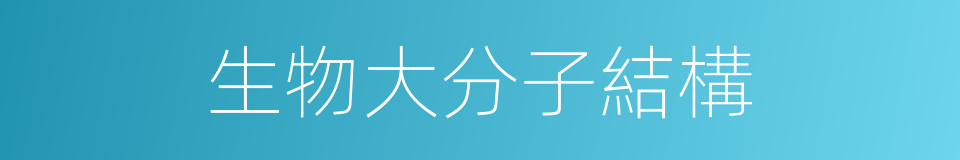 生物大分子結構